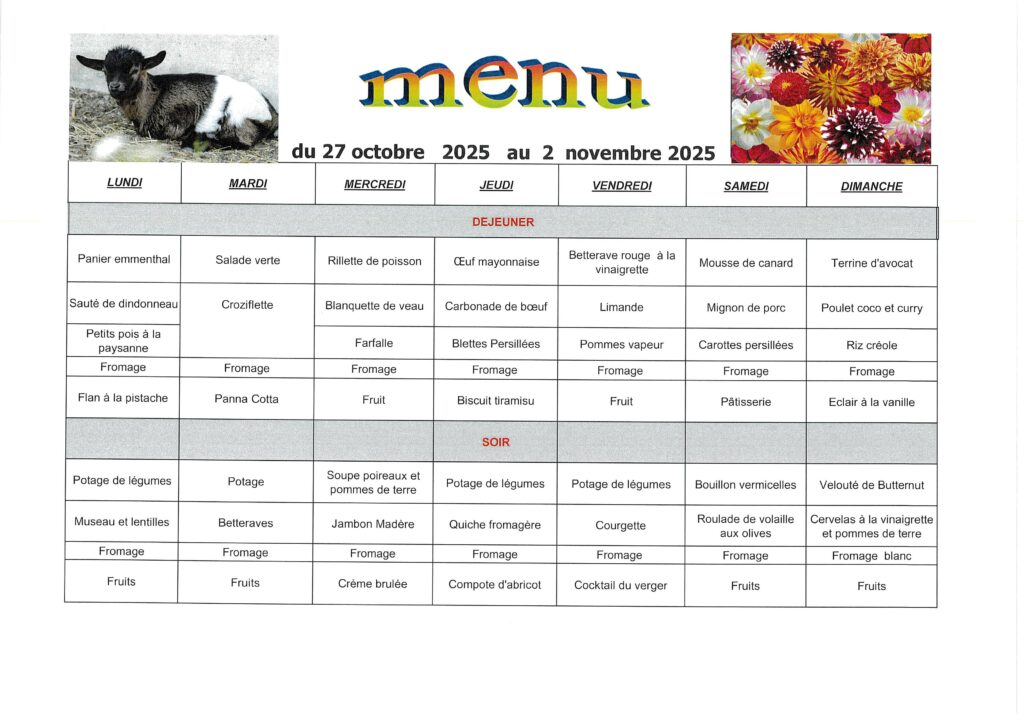 menu

du 27 octobre 2025 au 2 novembre 2025

| LUNDI | MARDI | MERCREDI | JEUDI | VENDREDI | SAMEDI | DIMANCHE |
|---|---|---|---|---|---|---|
| DEJEUNER | | | | | | |
| Panier emmenthal | Salade verte | Rillette de poisson | Œuf mayonnaise | Betterave rouge à la vinaigrette | Mousse de canard | Terrine d'avocat |
| Sauté de dindonneau | Croziflette | Blanquette de veau | Carbonade de bœuf | Limande | Mignon de porc | Poulet coco et curry |
| Petits pois à la paysanne | | Farfalle | Blettes Persillées | Pommes vapeur | Carottes persillées | Riz créole |
| Fromage | Fromage | Fromage | Fromage | Fromage | Fromage | Fromage |
| Flan à la pistache | Panna Cotta | Fruit | Biscuit tiramisu | Fruit | Pâtisserie | Eclair à la vanille |
| SOIR | | | | | | |
| Potage de légumes | Potage | Soupe poireaux et pommes de terre | Potage de légumes | Potage de légumes | Bouillon vermicelles | Velouté de Butternut |
| Museau et lentilles | Betteraves | Jambon Madère | Quiche fromagère | Courgette | Roulade de volaille aux olives | Cervelas à la vinaigrette et pommes de terre |
| Fromage | Fromage | Fromage | Fromage | Fromage | Fromage | Fromage blanc |
| Fruits | Fruits | Crème brulée | Compote d'abricot | Cocktail du verger | Fruits | Fruits |